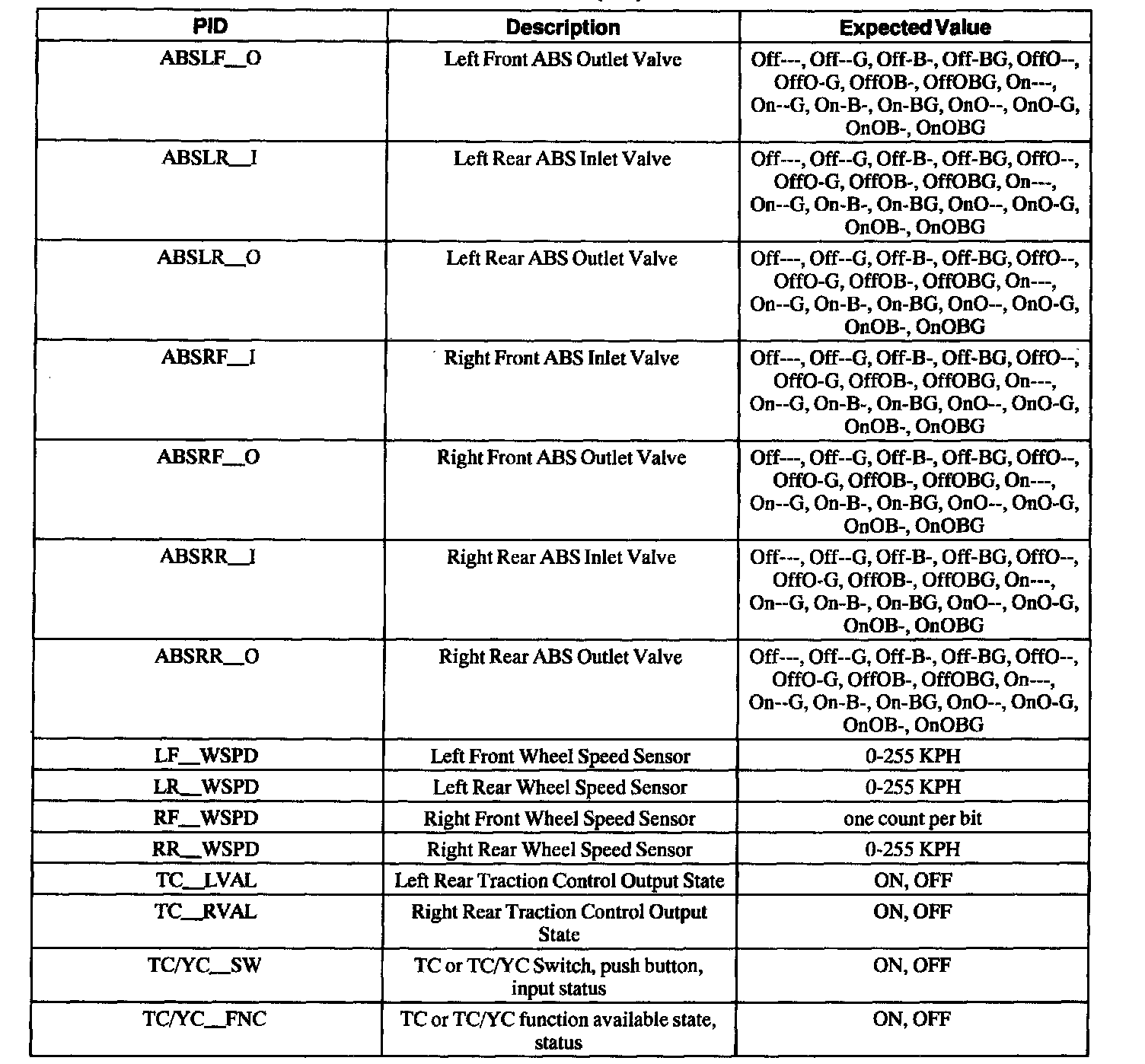 | PID | Description | Expected Value |
|---|---|---|
| ABSLF__O | Left Front ABS Outlet Valve | Off---, Off--G, Off-B-, Off-BG, OffO--, OffO-G, OffOB-, OffOBG, On---, On--G, On-B-, On-BG, OnO--, OnO-G, OnOB-, OnOBG |
| ABSLR__I | Left Rear ABS Inlet Valve | Off---, Off--G, Off-B-, Off-BG, OffO--, OffO-G, OffOB-, OffOBG, On---, On--G, On-B-, On-BG, OnO--, OnO-G, OnOB-, OnOBG |
| ABSLR__O | Left Rear ABS Outlet Valve | Off---, Off--G, Off-B-, Off-BG, OffO--, OffO-G, OffOB-, OffOBG, On---, On--G, On-B-, On-BG, OnO--, OnO-G, OnOB-, OnOBG |
| ABSRF__I | Right Front ABS Inlet Valve | Off---, Off--G, Off-B-, Off-BG, OffO--, OffO-G, OffOB-, OffOBG, On---, On--G, On-B-, On-BG, OnO--, OnO-G, OnOB-, OnOBG |
| ABSRF__O | Right Front ABS Outlet Valve | Off---, Off--G, Off-B-, Off-BG, OffO--, OffO-G, OffOB-, OffOBG, On---, On--G, On-B-, On-BG, OnO--, OnO-G, OnOB-, OnOBG |
| ABSRR__I | Right Rear ABS Inlet Valve | Off---, Off--G, Off-B-, Off-BG, OffO--, OffO-G, OffOB-, OffOBG, On---, On--G, On-B-, On-BG, OnO--, OnO-G, OnOB-, OnOBG |
| ABSRR__O | Right Rear ABS Outlet Valve | Off---, Off--G, Off-B-, Off-BG, OffO--, OffO-G, OffOB-, OffOBG, On---, On--G, On-B-, On-BG, OnO--, OnO-G, OnOB-, OnOBG |
| LF__WSPD | Left Front Wheel Speed Sensor | 0-255 KPH |
| LR__WSPD | Left Rear Wheel Speed Sensor | 0-255 KPH |
| RF__WSPD | Right Front Wheel Speed Sensor | one count per bit |
| RR__WSPD | Right Rear Wheel Speed Sensor | 0-255 KPH |
| TC__LVAL | Left Rear Traction Control Output State | ON, OFF |
| TC__RVAL | Right Rear Traction Control Output State | ON, OFF |
| TC/YC__SW | TC or TC/YC Switch, push button, input status | ON, OFF |
| TC/YC__FNC | TC or TC/YC function available state, status | ON, OFF |